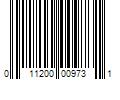 0 11200 00973 1